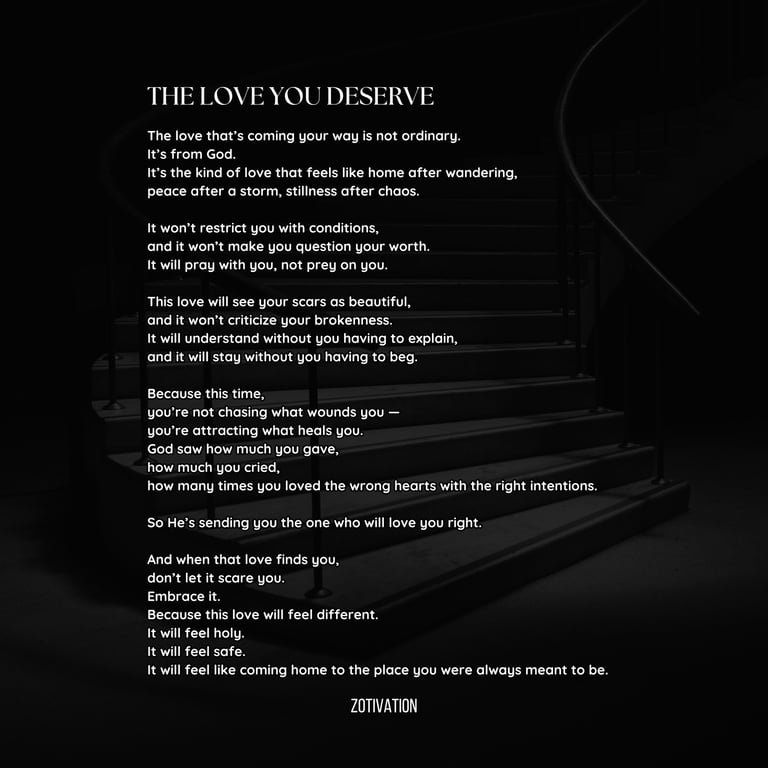 THE LOVE YOU DESERVE

The love that's coming your way is not ordinary.
It's from God.
It's the kind of love that feels like home after wandering,
peace after a storm, stillness after chaos.

It won't restrict you with conditions,
and it won't make you question your worth.
It will pray with you, not prey on you.

This love will see your scars as beautiful,
and it won't criticize your brokenness.
It will understand without you having to explain,
and it will stay without you having to beg.

Because this time,
you're not chasing what wounds you —
you're attracting what heals you.
God saw how much you gave,
how much you cried,
how many times you loved the wrong hearts with the right intentions.

So He's sending you the one who will love you right.

And when that love finds you,
don't let it scare you.
Embrace it.
Because this love will feel different.
It will feel holy.
It will feel safe.
It will feel like coming home to the place you were always meant to be.

ZOTIVATION